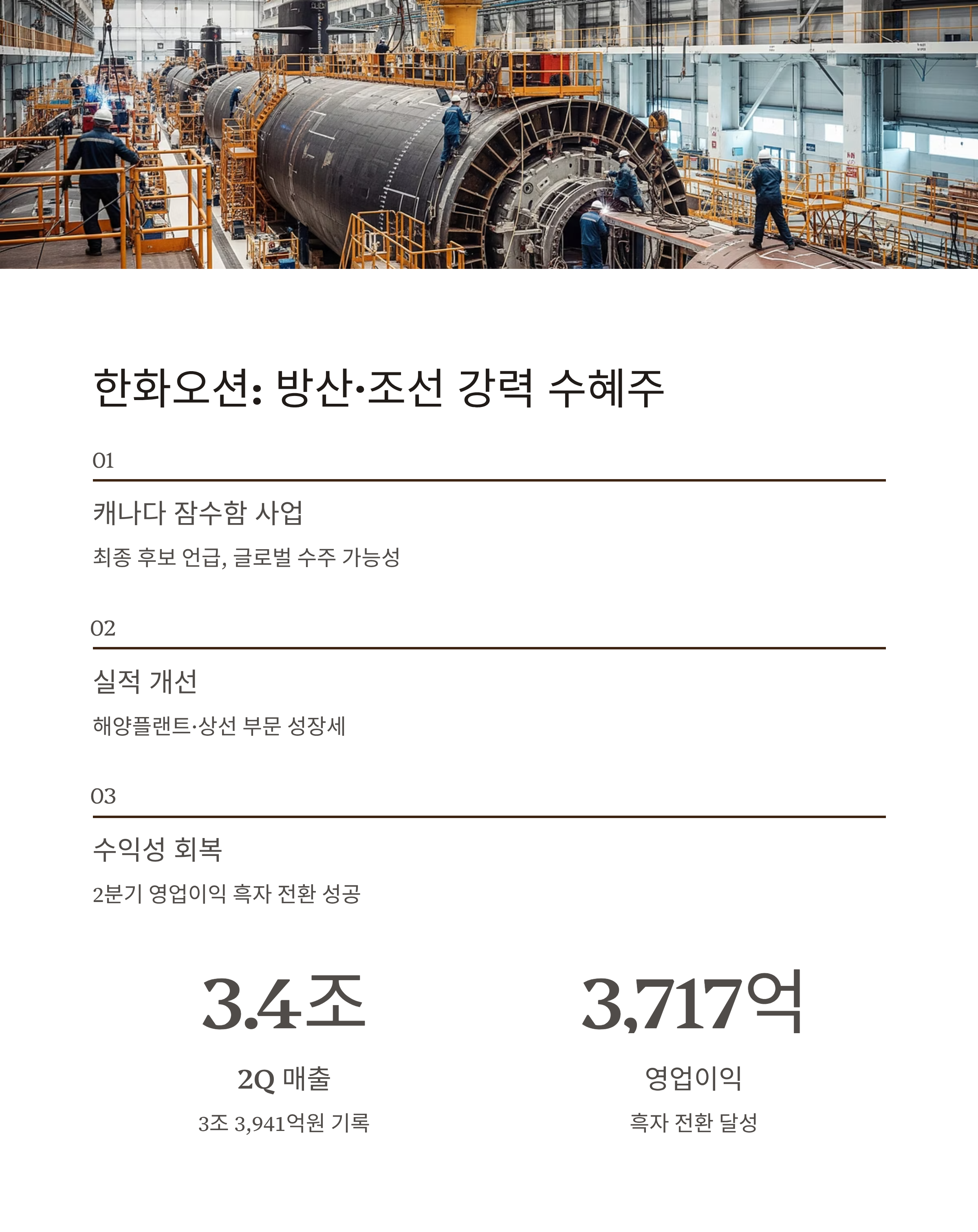 한화오션: 방산·조선 강력 수혜주

01

캐나다 잠수함 사업

최종 후보 언급, 글로벌 수주 가능성

02

실적 개선

해양플랜트·상선 부문 성장세

03

수익성 회복

2분기 영업이익 흑자 전환 성공

3.4조

2Q 매출

3조 3,941억원 기록

3,717억

영업이익

흑자 전환 달성